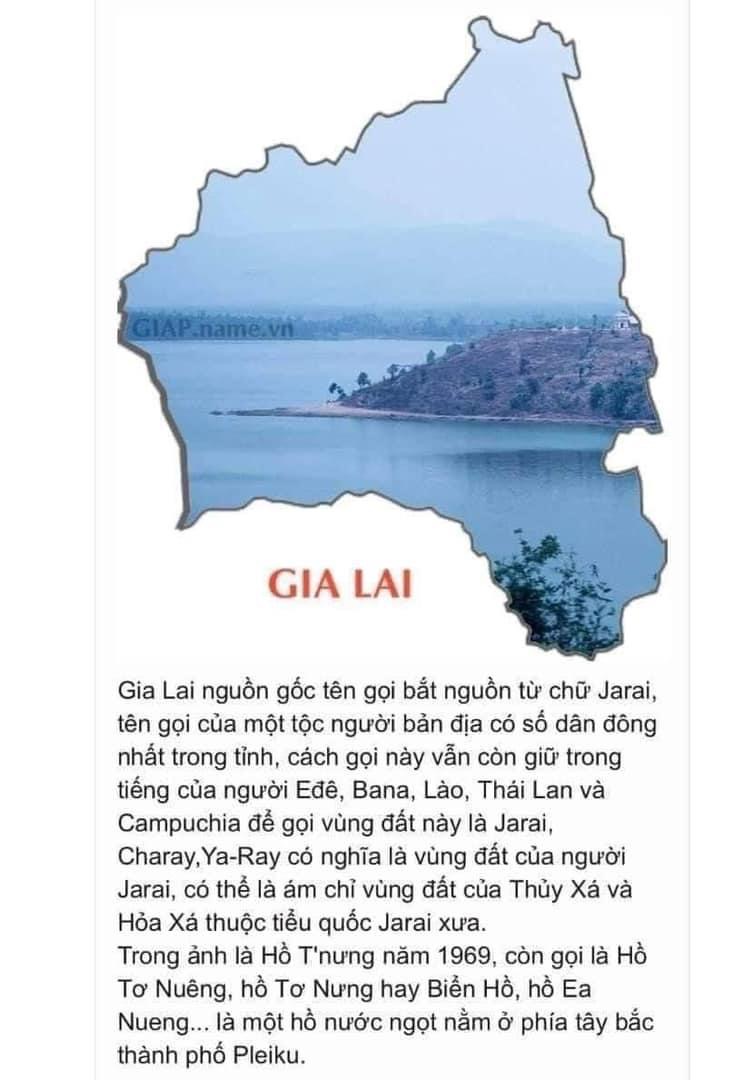 GIA LAI

Gia Lai nguồn gốc tên gọi bắt nguồn từ chữ Jarai, tên gọi của một tộc người bản địa có số dân đông nhất trong tỉnh, cách gọi này vẫn còn giữ trong tiếng của người Eđê, Bana, Lào, Thái Lan và Campuchia để gọi vùng đất này là Jarai, Charay,Ya-Ray có nghĩa là vùng đất của người Jarai, có thể là ám chỉ vùng đất của Thủy Xá và Hỏa Xá thuộc tiểu quốc Jarai xưa.
Trong ảnh là Hồ T'nưng năm 1969, còn gọi là Hồ Tơ Nuêng, hồ Tơ Nưng hay Biển Hồ, hồ Ea Nueng... là một hồ nước ngọt nằm ở phía tây bắc thành phố Pleiku.

GIAP.name.vn